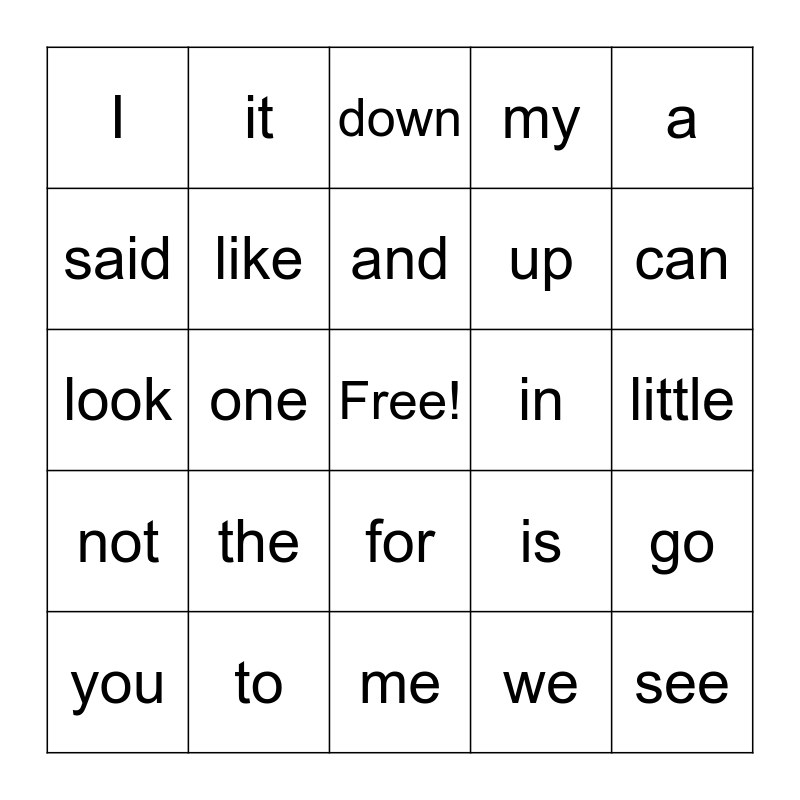 | I | it | down | my | a |
|---|---|---|---|---|
| said | like | and | up | can |
| look | one | Free! | in | little |
| not | the | for | is | go |
| you | to | me | we | see |